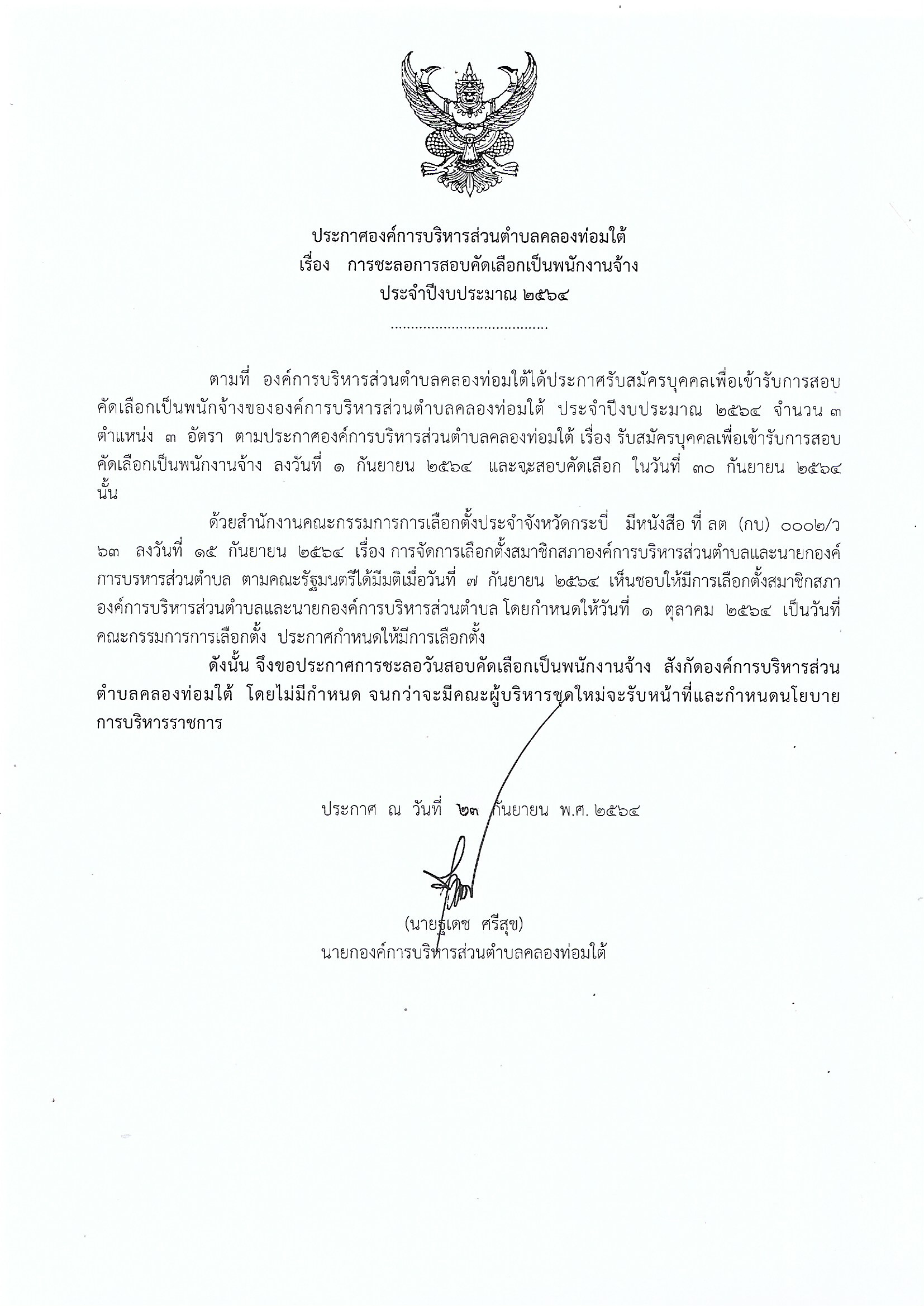 ประกาศองค์การบริหารส่วนตำบลคลองท่อมใต้
เรื่อง การชะลอการสอบคัดเลือกเป็นพนักงานจ้าง
ประจำปีงบประมาณ ๒๕๖๔
......................................

ตามที่ องค์การบริหารส่วนตำบลคลองท่อมใต้ได้ประกาศรับสมัครบุคคลเพื่อเข้ารับการสอบคัดเลือกเป็นพนักจ้างขององค์การบริหารส่วนตำบลคลองท่อมใต้ ประจำปีงบประมาณ ๒๕๖๔ จำนวน ๓ ตำแหน่ง ๓ อัตรา ตามประกาศองค์การบริหารส่วนตำบลคลองท่อมใต้ เรื่อง รับสมัครบุคคลเพื่อเข้ารับการสอบคัดเลือกเป็นพนักงานจ้าง ลงวันที่ ๑ กันยายน ๒๕๖๔ และจะสอบคัดเลือก ในวันที่ ๓๐ กันยายน ๒๕๖๔ นั้น

ด้วยสำนักงานคณะกรรมการการเลือกตั้งประจำจังหวัดกระบี่ มีหนังสือ ที่ ลต (กบ) ๐๐๐๒/ว ๖๓ ลงวันที่ ๑๕ กันยายน ๒๕๖๔ เรื่อง การจัดการเลือกตั้งสมาชิกสภาองค์การบริหารส่วนตำบลและนายกองค์การบรหารส่วนตำบล ตามคณะรัฐมนตรีได้มีมติเมื่อวันที่ ๗ กันยายน ๒๕๖๔ เห็นชอบให้มีการเลือกตั้งสมาชิกสภาองค์การบริหารส่วนตำบลและนายกองค์การบริหารส่วนตำบล โดยกำหนดให้วันที่ ๑ ตุลาคม ๒๕๖๔ เป็นวันที่คณะกรรมการการเลือกตั้ง ประกาศกำหนดให้มีการเลือกตั้ง

ดังนั้น จึงขอประกาศการชะลอวันสอบคัดเลือกเป็นพนักงานจ้าง สังกัดองค์การบริหารส่วนตำบลคลองท่อมใต้ โดยไม่มีกำหนด จนกว่าจะมีคณะผู้บริหารชุดใหม่จะรับหน้าที่และกำหนดนโยบายการบริหารราชการ

ประกาศ ณ วันที่ ๒๓ กันยายน พ.ศ. ๒๕๖๔

(นายธเดช ศรีสุข)
นายกองค์การบริหารส่วนตำบลคลองท่อมใต้